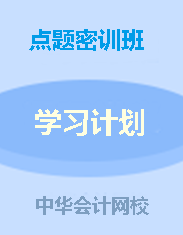 点题密训班

学习计划

中华会计网校